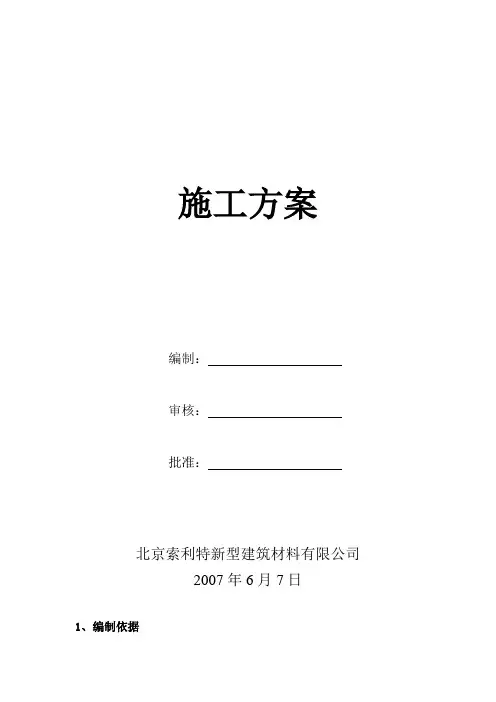 施工方案

编制：____

审核：____

批准：____

北京索利特新型建筑材料有限公司
2007年6月7日

1、编制依据